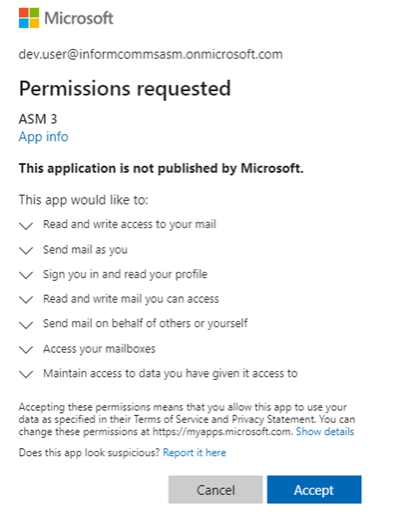 Microsoft

dev.user@informcommsasm.onmicrosoft.com

Permissions requested

ASM 3
App info

This application is not published by Microsoft.

This app would like to:

Read and write access to your mail

Send mail as you

Sign you in and read your profile

Read and write mail you can access

Send mail on behalf of others or yourself

Access your mailboxes

Maintain access to data you have given it access to

Accepting these permissions means that you allow this app to use your data as specified in their Terms of Service and Privacy Statement. You can change these permissions at https://myapps.microsoft.com. Show details

Does this app look suspicious? Report it here

Cancel

Accept